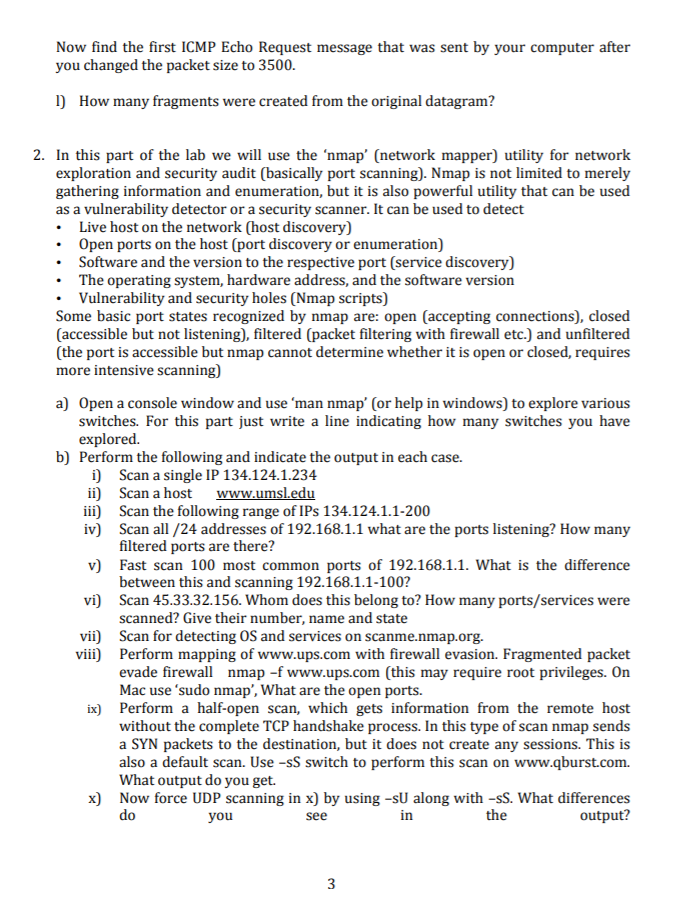 Now find the first ICMP Echo Request message that was sent by your computer after you changed the packet size to 3500.

l) How many fragments were created from the original datagram?

2. In this part of the lab we will use the 'nmap' (network mapper) utility for network exploration and security audit (basically port scanning). Nmap is not limited to merely gathering information and enumeration, but it is also powerful utility that can be used as a vulnerability detector or a security scanner. It can be used to detect
• Live host on the network (host discovery)
• Open ports on the host (port discovery or enumeration)
• Software and the version to the respective port (service discovery)
• The operating system, hardware address, and the software version
• Vulnerability and security holes (Nmap scripts)
Some basic port states recognized by nmap are: open (accepting connections), closed (accessible but not listening), filtered (packet filtering with firewall etc.) and unfiltered (the port is accessible but nmap cannot determine whether it is open or closed, requires more intensive scanning)

a) Open a console window and use 'man nmap' (or help in windows) to explore various switches. For this part just write a line indicating how many switches you have explored.
b) Perform the following and indicate the output in each case.
i) Scan a single IP 134.124.1.234
ii) Scan a host www.umsl.edu
iii) Scan the following range of IPs 134.124.1.1-200
iv) Scan all /24 addresses of 192.168.1.1 what are the ports listening? How many filtered ports are there?
v) Fast scan 100 most common ports of 192.168.1.1. What is the difference between this and scanning 192.168.1.1-100?
vi) Scan 45.33.32.156. Whom does this belong to? How many ports/services were scanned? Give their number, name and state
vii) Scan for detecting OS and services on scanme.nmap.org.
viii) Perform mapping of www.ups.com with firewall evasion. Fragmented packet evade firewall nmap –f www.ups.com (this may require root privileges. On Mac use 'sudo nmap', What are the open ports.
ix) Perform a half-open scan, which gets information from the remote host without the complete TCP handshake process. In this type of scan nmap sends a SYN packets to the destination, but it does not create any sessions. This is also a default scan. Use –sS switch to perform this scan on www.qburst.com. What output do you get.
x) Now force UDP scanning in x) by using –sU along with –sS. What differences do you see in the output?

3